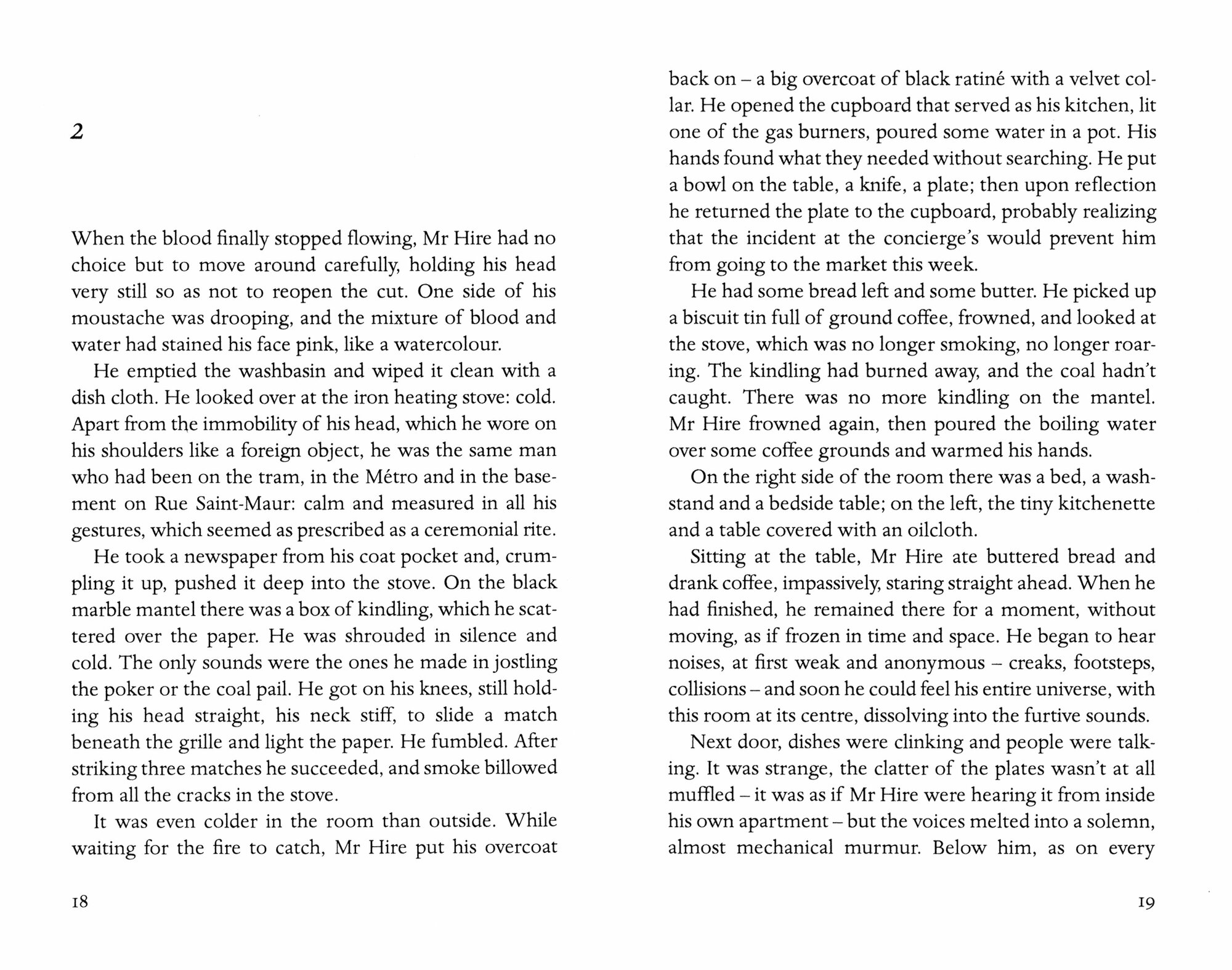 2

When the blood finally stopped flowing, Mr Hire had no choice but to move around carefully, holding his head very still so as not to reopen the cut. One side of his moustache was drooping, and the mixture of blood and water had stained his face pink, like a watercolour.

He emptied the washbasin and wiped it clean with a dish cloth. He looked over at the iron heating stove: cold. Apart from the immobility of his head, which he wore on his shoulders like a foreign object, he was the same man who had been on the tram, in the Métro and in the basement on Rue Saint-Maur: calm and measured in all his gestures, which seemed as prescribed as a ceremonial rite.

He took a newspaper from his coat pocket and, crumpling it up, pushed it deep into the stove. On the black marble mantel there was a box of kindling, which he scattered over the paper. He was shrouded in silence and cold. The only sounds were the ones he made in jostling the poker or the coal pail. He got on his knees, still holding his head straight, his neck stiff, to slide a match beneath the grille and light the paper. He fumbled. After striking three matches he succeeded, and smoke billowed from all the cracks in the stove.

It was even colder in the room than outside. While waiting for the fire to catch, Mr Hire put his overcoat

18

back on – a big overcoat of black ratiné with a velvet collar. He opened the cupboard that served as his kitchen, lit one of the gas burners, poured some water in a pot. His hands found what they needed without searching. He put a bowl on the table, a knife, a plate; then upon reflection he returned the plate to the cupboard, probably realizing that the incident at the concierge's would prevent him from going to the market this week.

He had some bread left and some butter. He picked up a biscuit tin full of ground coffee, frowned, and looked at the stove, which was no longer smoking, no longer roaring. The kindling had burned away, and the coal hadn't caught. There was no more kindling on the mantel. Mr Hire frowned again, then poured the boiling water over some coffee grounds and warmed his hands.

On the right side of the room there was a bed, a washstand and a bedside table; on the left, the tiny kitchenette and a table covered with an oilcloth.

Sitting at the table, Mr Hire ate buttered bread and drank coffee, impassively, staring straight ahead. When he had finished, he remained there for a moment, without moving, as if frozen in time and space. He began to hear noises, at first weak and anonymous – creaks, footsteps, collisions – and soon he could feel his entire universe, with this room at its centre, dissolving into the furtive sounds.

Next door, dishes were clinking and people were talking. It was strange, the clatter of the plates wasn't at all muffled – it was as if Mr Hire were hearing it from inside his own apartment – but the voices melted into a solemn, almost mechanical murmur. Below him, as on every

19